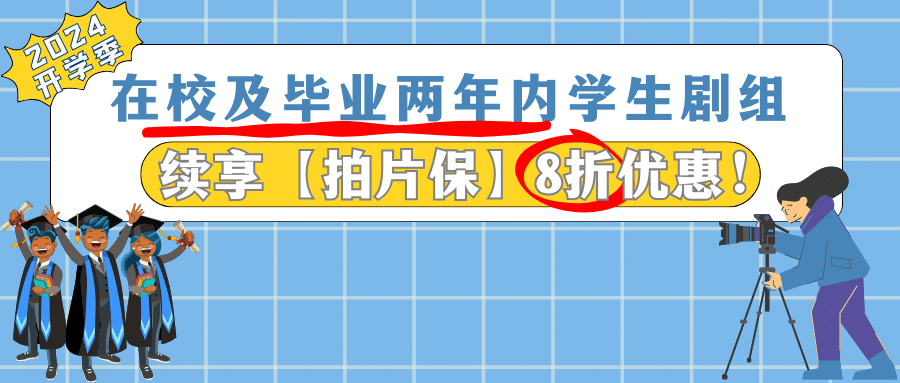 2024
开学季

在校及毕业两年内学生剧组

续享【拍片保】8折优惠！